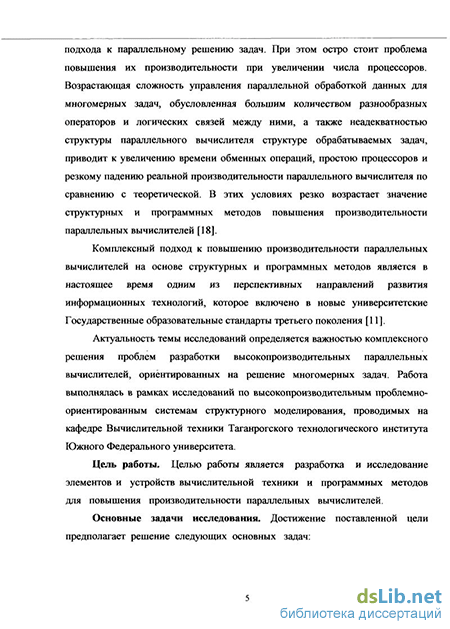 подхода к параллельному решению задач. При этом остро стоит проблема повышения их производительности при увеличении числа процессоров. Возрастающая сложность управления параллельной обработкой данных для многомерных задач, обусловленная большим количеством разнообразных операторов и логических связей между ними, а также неадекватностью структуры параллельного вычислителя структуре обрабатываемых задач, приводит к увеличению времени обменных операций, простою процессоров и резкому падению реальной производительности параллельного вычислителя по сравнению с теоретической. В этих условиях резко возрастает значение структурных и программных методов повышения производительности параллельных вычислителей [18].

Комплексный подход к повышению производительности параллельных вычислителей на основе структурных и программных методов является в настоящее время одним из перспективных направлений развития информационных технологий, которое включено в новые университетские Государственные образовательные стандарты третьего поколения [11].

Актуальность темы исследований определяется важностью комплексного решения проблем разработки высокопроизводительных параллельных вычислителей, ориентированных на решение многомерных задач. Работа выполнялась в рамках исследований по высокопроизводительным проблемно-ориентированным системам структурного моделирования, проводимых на кафедре Вычислительной техники Таганрогского технологического института Южного Федерального университета.

Цель работы. Целью работы является разработка и исследование элементов и устройств вычислительной техники и программных методов для повышения производительности параллельных вычислителей.

Основные задачи исследования. Достижение поставленной цели предполагает решение следующих основных задач:

5

dsLib.net
библиотека диссертаций